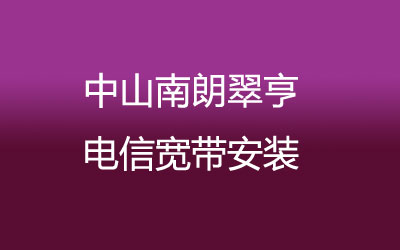 中山南朗翠亨
电信宽带安装